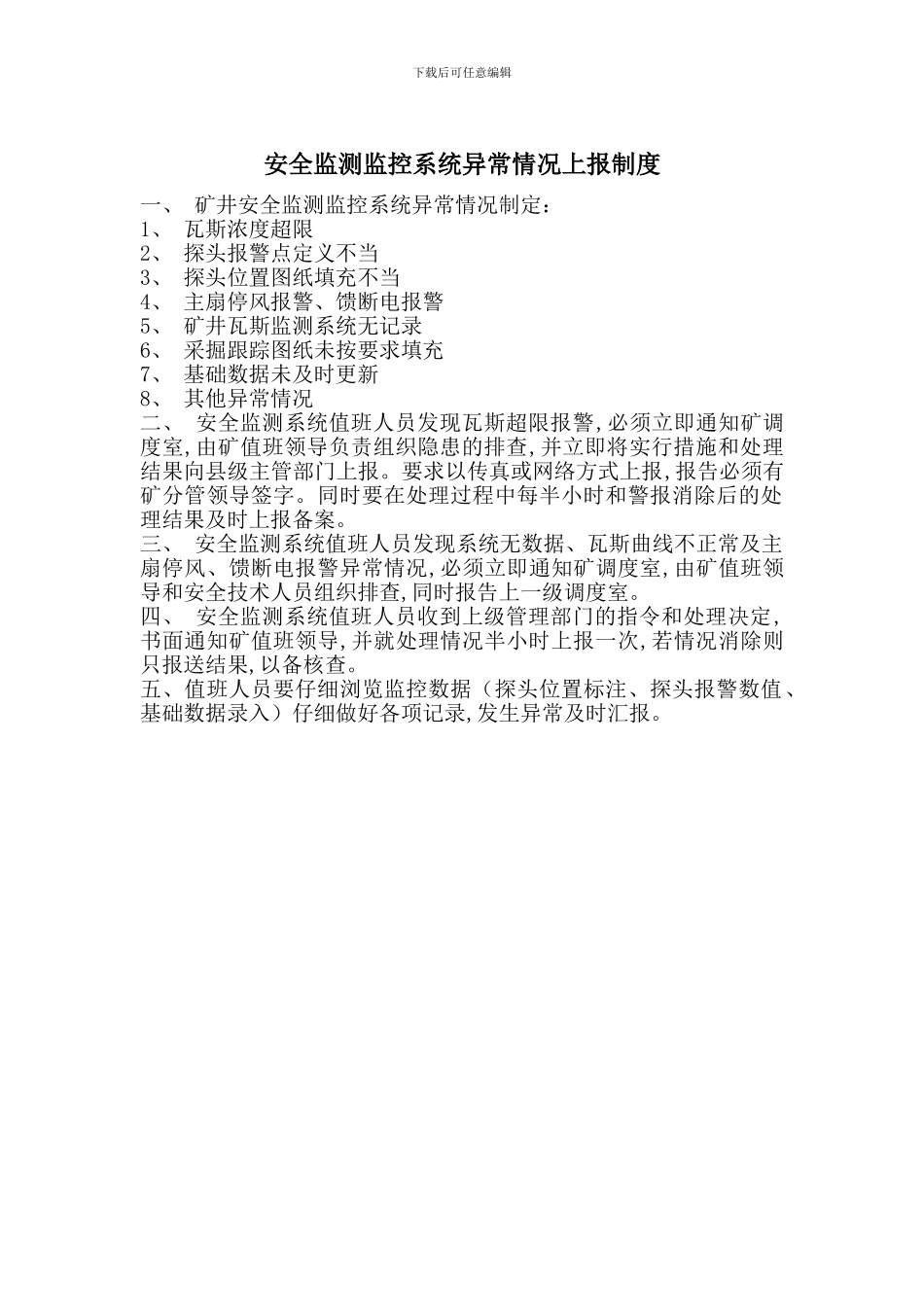 下载后可任意编辑

安全监测监控系统异常情况上报制度

一、 矿井安全监测监控系统异常情况制定：
1、 瓦斯浓度超限
2、 探头报警点定义不当
3、 探头位置图纸填充不当
4、 主扇停风报警、馈断电报警
5、 矿井瓦斯监测系统无记录
6、 采掘跟踪图纸未按要求填充
7、 基础数据未及时更新
8、 其他异常情况
二、 安全监测系统值班人员发现瓦斯超限报警,必须立即通知矿调度室,由矿值班领导负责组织隐患的排查,并立即将实行措施和处理结果向县级主管部门上报。要求以传真或网络方式上报,报告必须有矿分管领导签字。同时要在处理过程中每半小时和警报消除后的处理结果及时上报备案。
三、 安全监测系统值班人员发现系统无数据、瓦斯曲线不正常及主扇停风、馈断电报警异常情况,必须立即通知矿调度室,由矿值班领导和安全技术人员组织排查,同时报告上一级调度室。
四、 安全监测系统值班人员收到上级管理部门的指令和处理决定,书面通知矿值班领导,并就处理情况半小时上报一次,若情况消除则只报送结果,以备核查。
五、值班人员要仔细浏览监控数据（探头位置标注、探头报警数值、基础数据录入）仔细做好各项记录,发生异常及时汇报。